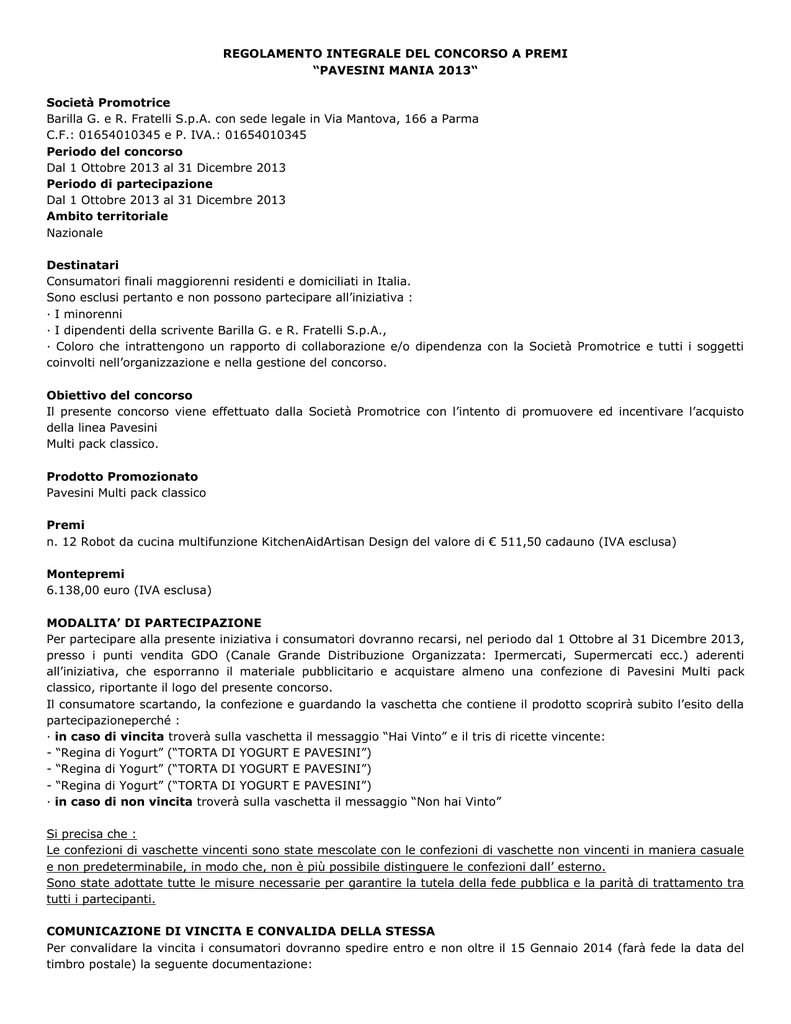 REGOLAMENTO INTEGRALE DEL CONCORSO A PREMI
“PAVESINI MANIA 2013“

Società Promotrice
Barilla G. e R. Fratelli S.p.A. con sede legale in Via Mantova, 166 a Parma
C.F.: 01654010345 e P. IVA.: 01654010345
Periodo del concorso
Dal 1 Ottobre 2013 al 31 Dicembre 2013
Periodo di partecipazione
Dal 1 Ottobre 2013 al 31 Dicembre 2013
Ambito territoriale
Nazionale

Destinatari
Consumatori finali maggiorenni residenti e domiciliati in Italia.
Sono esclusi pertanto e non possono partecipare all’iniziativa :
· I minorenni
· I dipendenti della scrivente Barilla G. e R. Fratelli S.p.A.,
· Coloro che intrattengono un rapporto di collaborazione e/o dipendenza con la Società Promotrice e tutti i soggetti coinvolti nell’organizzazione e nella gestione del concorso.

Obiettivo del concorso
Il presente concorso viene effettuato dalla Società Promotrice con l’intento di promuovere ed incentivare l’acquisto della linea Pavesini
Multi pack classico.

Prodotto Promozionato
Pavesini Multi pack classico

Premi
n. 12 Robot da cucina multifunzione KitchenAidArtisan Design del valore di € 511,50 cadauno (IVA esclusa)

Montepremi
6.138,00 euro (IVA esclusa)

MODALITA’ DI PARTECIPAZIONE
Per partecipare alla presente iniziativa i consumatori dovranno recarsi, nel periodo dal 1 Ottobre al 31 Dicembre 2013, presso i punti vendita GDO (Canale Grande Distribuzione Organizzata: Ipermercati, Supermercati ecc.) aderenti all’iniziativa, che esporranno il materiale pubblicitario e acquistare almeno una confezione di Pavesini Multi pack classico, riportante il logo del presente concorso.
Il consumatore scartando, la confezione e guardando la vaschetta che contiene il prodotto scoprirà subito l’esito della partecipazioneperché :
· in caso di vincita troverà sulla vaschetta il messaggio “Hai Vinto” e il tris di ricette vincente:
- “Regina di Yogurt” (“TORTA DI YOGURT E PAVESINI”)
- “Regina di Yogurt” (“TORTA DI YOGURT E PAVESINI”)
- “Regina di Yogurt” (“TORTA DI YOGURT E PAVESINI”)
· in caso di non vincita troverà sulla vaschetta il messaggio “Non hai Vinto”

Si precisa che :
Le confezioni di vaschette vincenti sono state mescolate con le confezioni di vaschette non vincenti in maniera casuale e non predeterminabile, in modo che, non è più possibile distinguere le confezioni dall’ esterno.
Sono state adottate tutte le misure necessarie per garantire la tutela della fede pubblica e la parità di trattamento tra tutti i partecipanti.

COMUNICAZIONE DI VINCITA E CONVALIDA DELLA STESSA
Per convalidare la vincita i consumatori dovranno spedire entro e non oltre il 15 Gennaio 2014 (farà fede la data del timbro postale) la seguente documentazione: